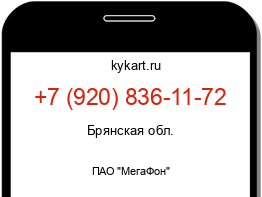 kykart.ru

+7 (920) 836-11-72

Брянская обл.

ПАО "МегаФон"